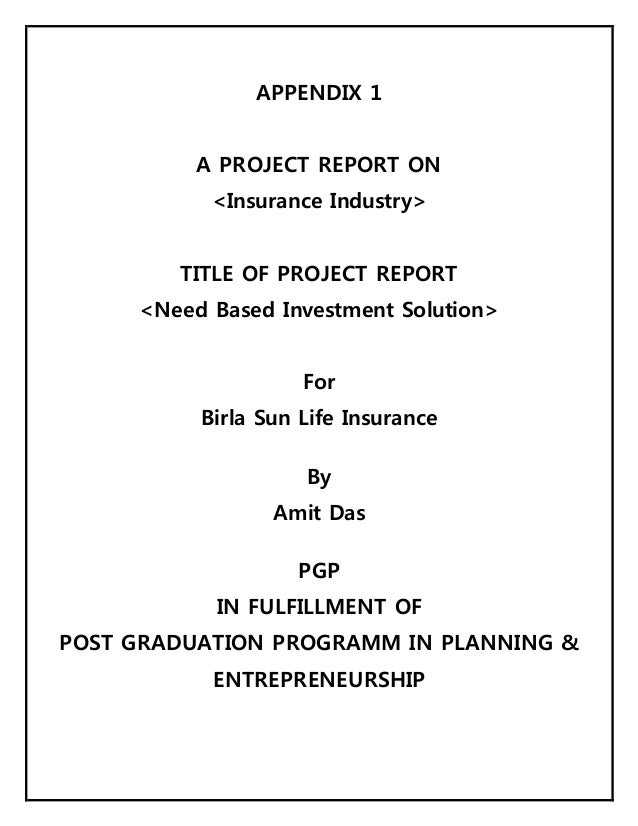 APPENDIX 1

A PROJECT REPORT ON
<Insurance Industry>

TITLE OF PROJECT REPORT
<Need Based Investment Solution>

For
Birla Sun Life Insurance

By
Amit Das

PGP
IN FULFILLMENT OF
POST GRADUATION PROGRAMM IN PLANNING & ENTREPRENEURSHIP